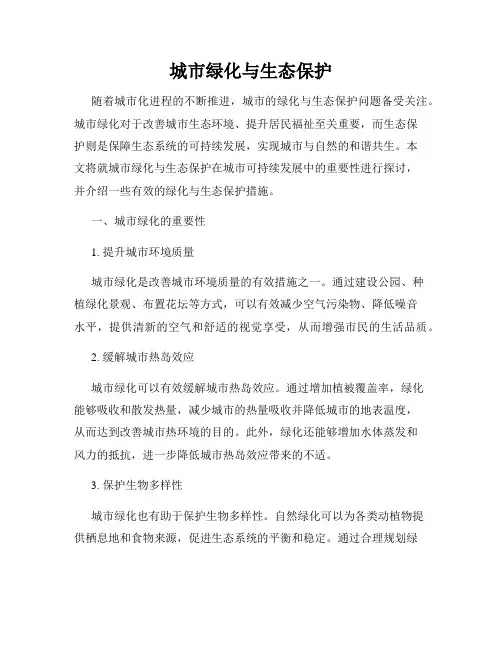 城市绿化与生态保护

随着城市化进程的不断推进，城市的绿化与生态保护问题备受关注。城市绿化对于改善城市生态环境、提升居民福祉至关重要，而生态保护则是保障生态系统的可持续发展，实现城市与自然的和谐共生。本文将就城市绿化与生态保护在城市可持续发展中的重要性进行探讨，并介绍一些有效的绿化与生态保护措施。

一、城市绿化的重要性

1. 提升城市环境质量

城市绿化是改善城市环境质量的有效措施之一。通过建设公园、种植绿化景观、布置花坛等方式，可以有效减少空气污染物、降低噪音水平，提供清新的空气和舒适的视觉享受，从而增强市民的生活品质。

2. 缓解城市热岛效应

城市绿化可以有效缓解城市热岛效应。通过增加植被覆盖率，绿化能够吸收和散发热量，减少城市的热量吸收并降低城市的地表温度，从而达到改善城市热环境的目的。此外，绿化还能够增加水体蒸发和风力的抵抗，进一步降低城市热岛效应带来的不适。

3. 保护生物多样性

城市绿化也有助于保护生物多样性。自然绿化可以为各类动植物提供栖息地和食物来源，促进生态系统的平衡和稳定。通过合理规划绿